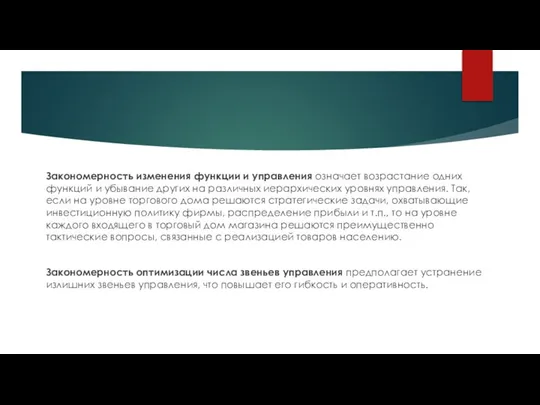 Закономерность изменения функции и управления означает возрастание одних функций и убывание других на различных иерархических уровнях управления. Так, если на уровне торгового дома решаются стратегические задачи, охватывающие инвестиционную политику фирмы, распределение прибыли и т.п., то на уровне каждого входящего в торговый дом магазина решаются преимущественно тактические вопросы, связанные с реализацией товаров населению.

Закономерность оптимизации числа звеньев управления предполагает устранение излишних звеньев управления, что повышает его гибкость и оперативность.